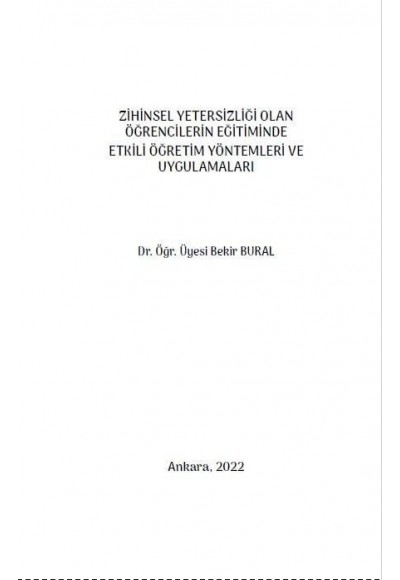 ZİHİNSEL YETERSİZLİĞİ OLAN ÖĞRENCİLERİN EĞİTİMİNDE ETKİLİ ÖĞRETİM YÖNTEMLERİ VE UYGULAMALARI

Dr. Öğr. Üyesi Bekir BURAL

Ankara, 2022